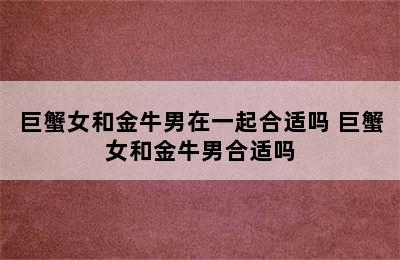 巨蟹女和金牛男在一起合适吗 巨蟹女和金牛男合适吗